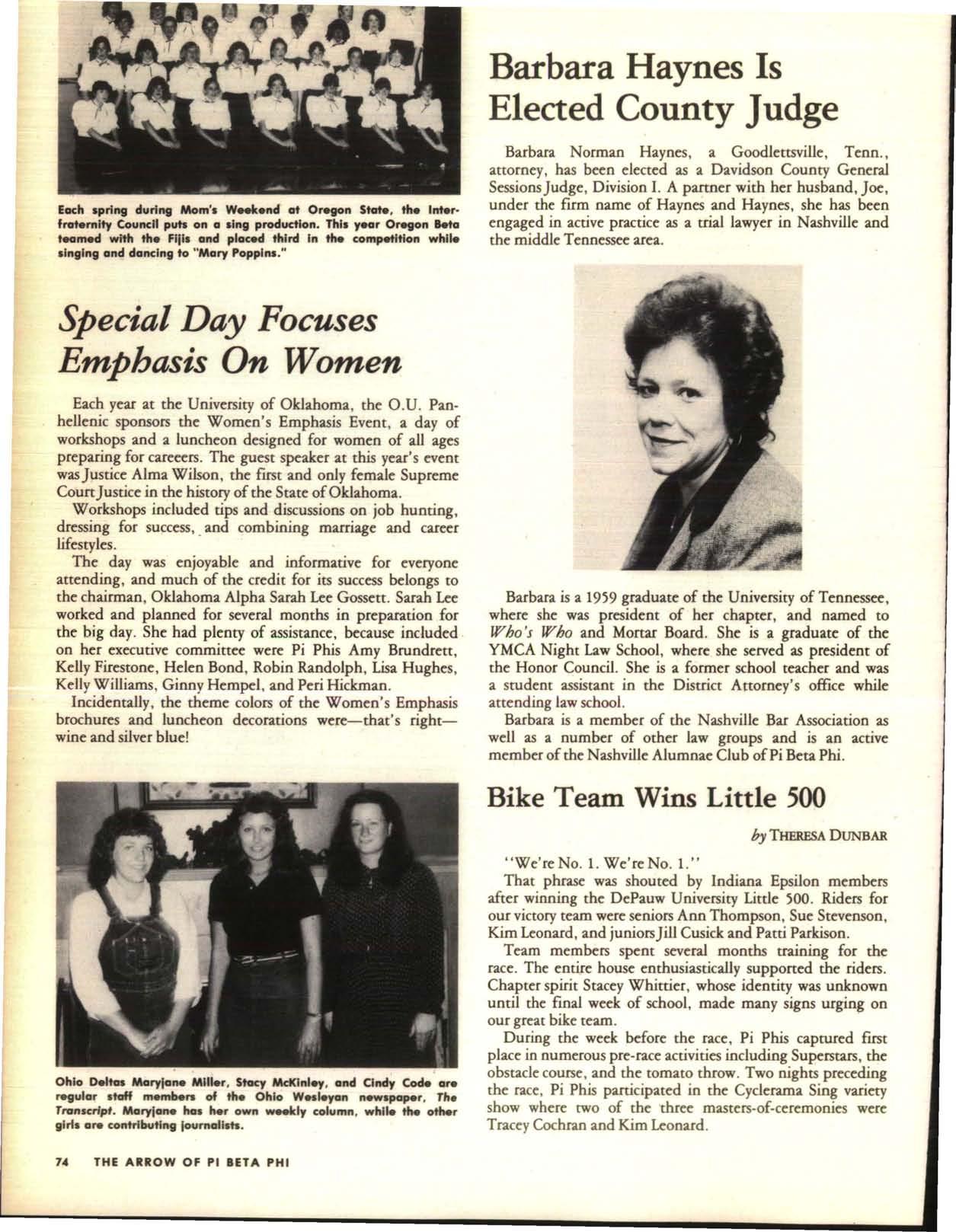 Each spring during Mom's Weekend at Oregon State, the Interfraternity Council puts on a sing production. This year Oregon Beta teamed with the Fijis and placed third in the competition while singing and dancing to "Mary Poppins."

Special Day Focuses Emphasis On Women

Each year at the University of Oklahoma, the O.U. Panhellenic sponsors the Women's Emphasis Event, a day of workshops and a luncheon designed for women of all ages preparing for careeers. The guest speaker at this year's event was Justice Alma Wilson, the first and only female Supreme Court Justice in the history of the State of Oklahoma.

Workshops included tips and discussions on job hunting, dressing for success, and combining marriage and career lifestyles.

The day was enjoyable and informative for everyone attending, and much of the credit for its success belongs to the chairman, Oklahoma Alpha Sarah Lee Gossett. Sarah Lee worked and planned for several months in preparation for the big day. She had plenty of assistance, because included on her executive committee were Pi Phis Amy Brundrett, Kelly Firestone, Helen Bond, Robin Randolph, Lisa Hughes, Kelly Williams, Ginny Hempel, and Peri Hickman.

Incidentally, the theme colors of the Women's Emphasis brochures and luncheon decorations were—that's right—wine and silver blue!

Ohio Deltas Maryjane Miller, Stacy McKinley, and Cindy Code are regular staff members of the Ohio Wesleyan newspaper, The Transcript. Maryjane has her own weekly column, while the other girls are contributing journalists.

74 THE ARROW OF PI BETA PHI

Barbara Haynes Is Elected County Judge

Barbara Norman Haynes, a Goodlettsville, Tenn., attorney, has been elected as a Davidson County General Sessions Judge, Division I. A partner with her husband, Joe, under the firm name of Haynes and Haynes, she has been engaged in active practice as a trial lawyer in Nashville and the middle Tennessee area.

Barbara is a 1959 graduate of the University of Tennessee, where she was president of her chapter, and named to Who's Who and Mortar Board. She is a graduate of the YMCA Night Law School, where she served as president of the Honor Council. She is a former school teacher and was a student assistant in the District Attorney's office while attending law school.

Barbara is a member of the Nashville Bar Association as well as a number of other law groups and is an active member of the Nashville Alumnae Club of Pi Beta Phi.

Bike Team Wins Little 500

by THERESA DUNBAR

"We're No. 1. We're No. 1."

That phrase was shouted by Indiana Epsilon members after winning the DePauw University Little 500. Riders for our victory team were seniors Ann Thompson, Sue Stevenson, Kim Leonard, and juniors Jill Cusick and Patti Parkison.

Team members spent several months training for the race. The entire house enthusiastically supported the riders. Chapter spirit Stacey Whittier, whose identity was unknown until the final week of school, made many signs urging on our great bike team.

During the week before the race, Pi Phis captured first place in numerous pre-race activities including Superstars, the obstacle course, and the tomato throw. Two nights preceding the race, Pi Phis participated in the Cyclerama Sing variety show where two of the three masters-of-ceremonies were Tracey Cochran and Kim Leonard.